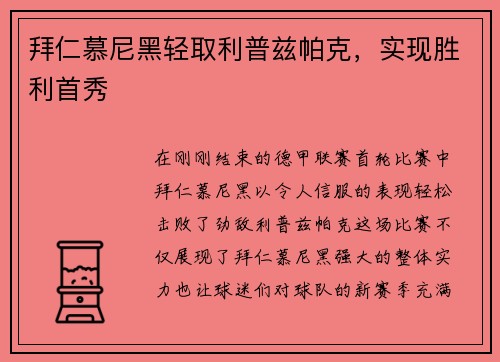 拜仁慕尼黑轻取利普兹帕克，实现胜利首秀

在刚刚结束的德甲联赛首轮比赛中拜仁慕尼黑以令人信服的表现轻松击败了劲敌利普兹帕克这场比赛不仅展现了拜仁慕尼黑强大的整体实力也让球迷们对球队的新赛季充满